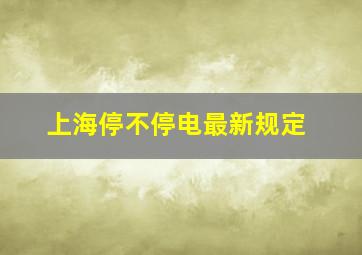 上海停不停电最新规定